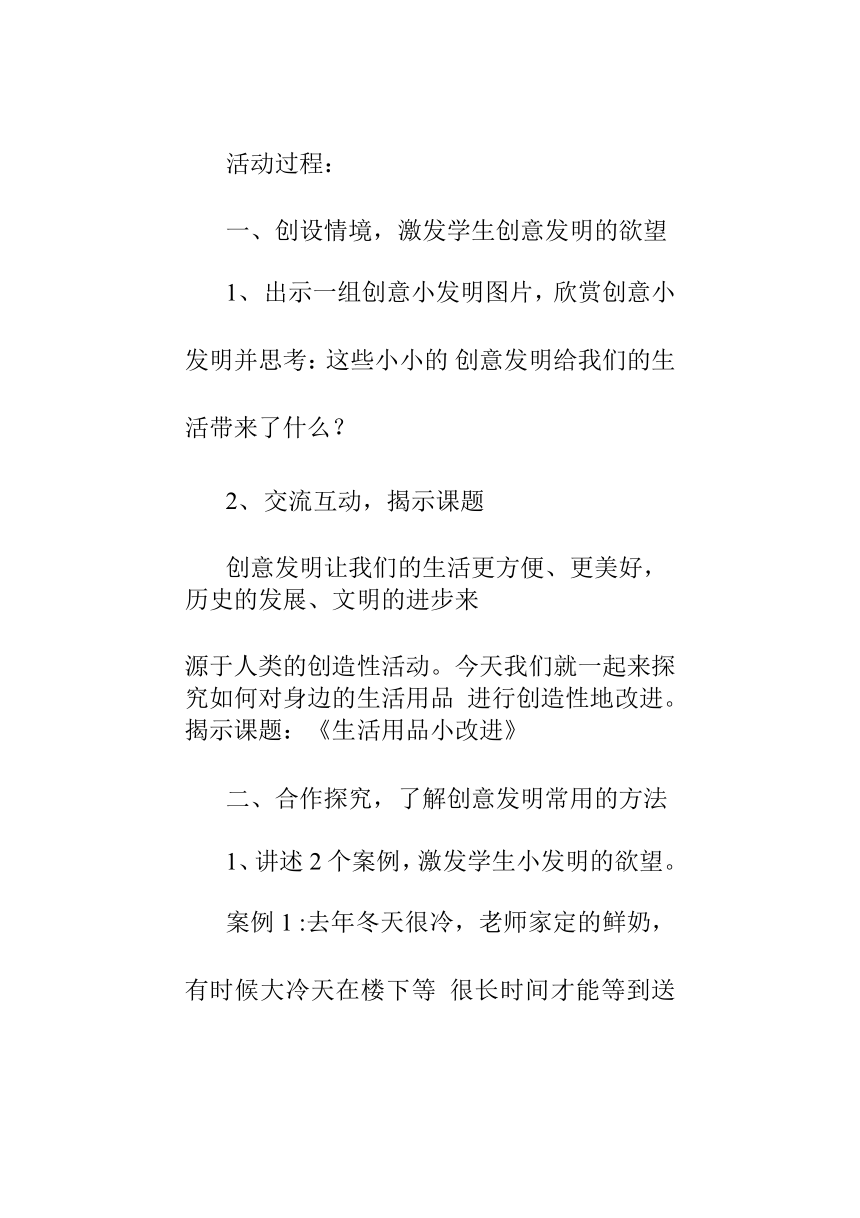 活动过程：

一、创设情境，激发学生创意发明的欲望

1、出示一组创意小发明图片，欣赏创意小发明并思考：这些小小的 创意发明给我们的生活带来了什么？

2、交流互动，揭示课题

创意发明让我们的生活更方便、更美好，历史的发展、文明的进步来

源于人类的创造性活动。今天我们就一起来探究如何对身边的生活用品 进行创造性地改进。揭示课题：《生活用品小改进》

二、合作探究，了解创意发明常用的方法

1、讲述 2 个案例，激发学生小发明的欲望。

案例 1 :去年冬天很冷，老师家定的鲜奶，有时候大冷天在楼下等 很长时间才能等到送